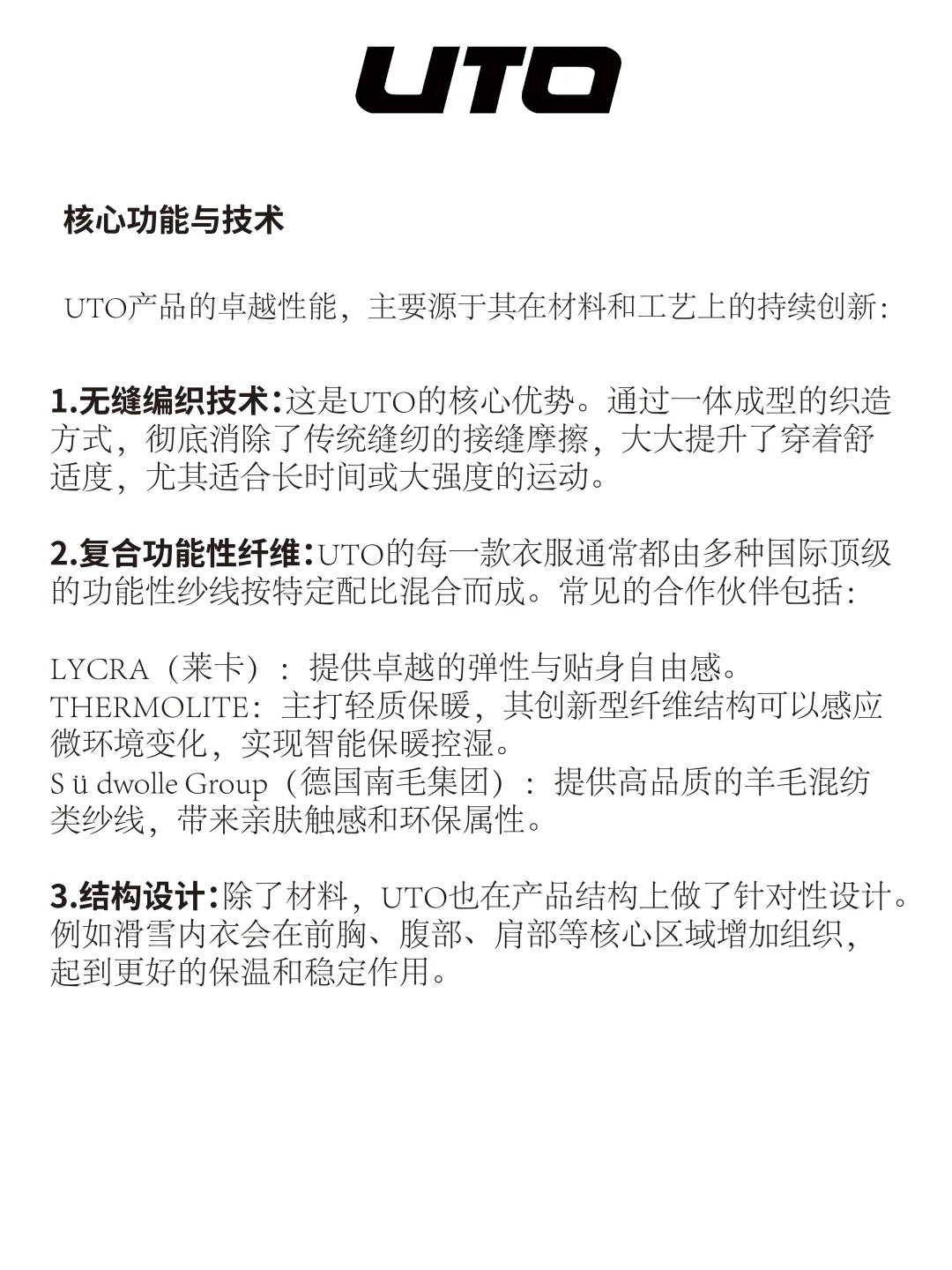 UTO

核心功能与技术

UTO产品的卓越性能，主要源于其在材料和工艺上的持续创新：

1.无缝编织技术：这是UTO的核心优势。通过一体成型的织造方式，彻底消除了传统缝纫的接缝摩擦，大大提升了穿着舒适度，尤其适合长时间或大强度的运动。

2.复合功能性纤维：UTO的每一款衣服通常都由多种国际顶级的功能性纱线按特定配比混合而成。常见的合作伙伴包括：

LYCRA（莱卡）：提供卓越的弹性与贴身自由感。
THERMOLITE：主打轻质保暖，其创新型纤维结构可以感应微环境变化，实现智能保暖控湿。
S ü dwolle Group（德国南毛集团）：提供高品质的羊毛混纺类纱线，带来亲肤触感和环保属性。

3.结构设计：除了材料，UTO也在产品结构上做了针对性设计。例如滑雪内衣会在前胸、腹部、肩部等核心区域增加组织，起到更好的保温和稳定作用。